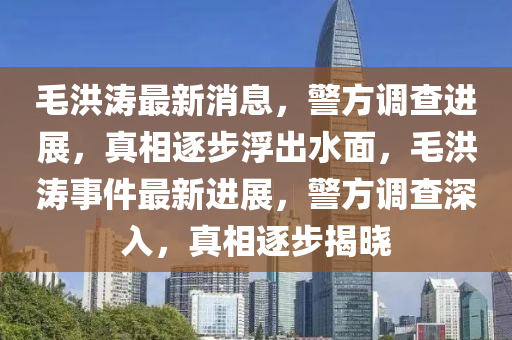 毛洪涛最新消息，警方调查进展，真相逐步浮出水面，毛洪涛事件最新进展，警方调查深入，真相逐步揭晓